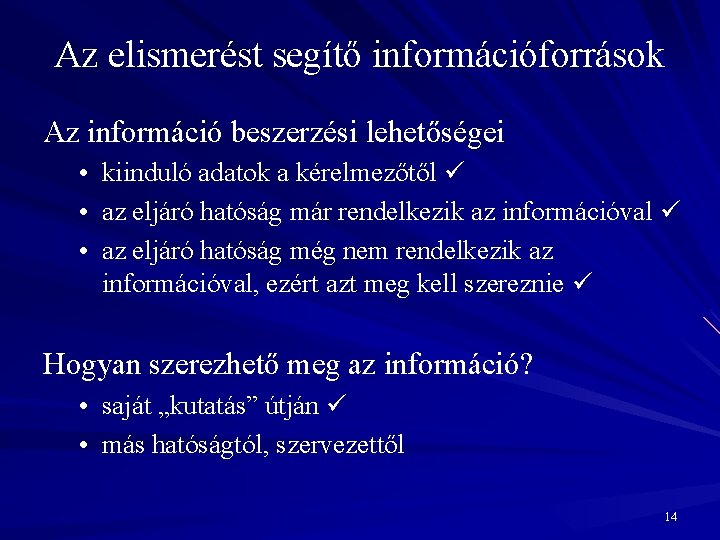 Az elismerést segítő információforrások

Az információ beszerzési lehetőségei
• kiinduló adatok a kérelmezőtől ✓
• az eljáró hatóság már rendelkezik az információval ✓
• az eljáró hatóság még nem rendelkezik az információval, ezért azt meg kell szereznie ✓

Hogyan szerezhető meg az információ?
• saját „kutatás” útján ✓
• más hatóságtól, szervezettől

14